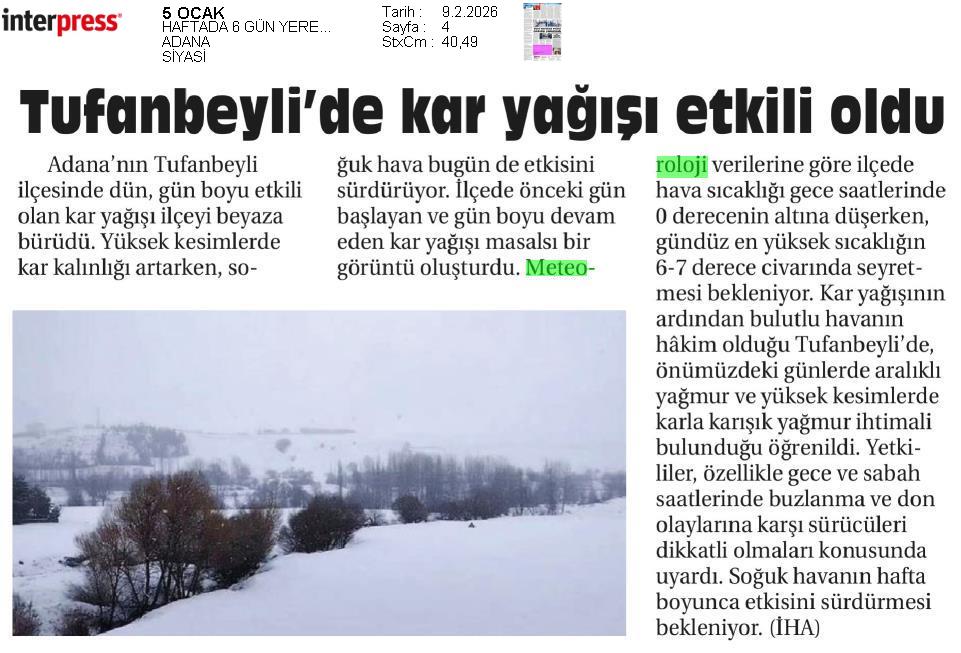 interpress

5 OCAK
HAFTADA 6 GÜN YERE...
ADANA
SİYASİ

Tarih : 9.2.2026
Sayfa : 4
StxCm : 40,49

Tufanbeyli'de kar yağışı etkili oldu

Adana'nın Tufanbeyli ilçesinde dün, gün boyu etkili olan kar yağışı ilçeyi beyaza bürüdü. Yüksek kesimlerde kar kalınlığı artarken, soğuk hava bugün de etkisini sürdürüyor. İlçede önceki gün başlayan ve gün boyu devam eden kar yağışı masalsı bir görüntü oluşturdu. Meteoroloji verilerine göre ilçede hava sıcaklığı gece saatlerinde 0 derecenin altına düşerken, gündüz en yüksek sıcaklığın 6-7 derece civarında seyretmesi bekleniyor. Kar yağışının ardından bulutlu havanın hâkim olduğu Tufanbeyli'de, önümüzdeki günlerde aralıklı yağmur ve yüksek kesimlerde karla karışık yağmur ihtimali bulunduğu öğrenildi. Yetkililer, özellikle gece ve sabah saatlerinde buzlanma ve don olaylarına karşı sürücüleri dikkatli olmaları konusunda uyardı. Soğuk havanın hafta boyunca etkisini sürdürmesi bekleniyor. (İHA)